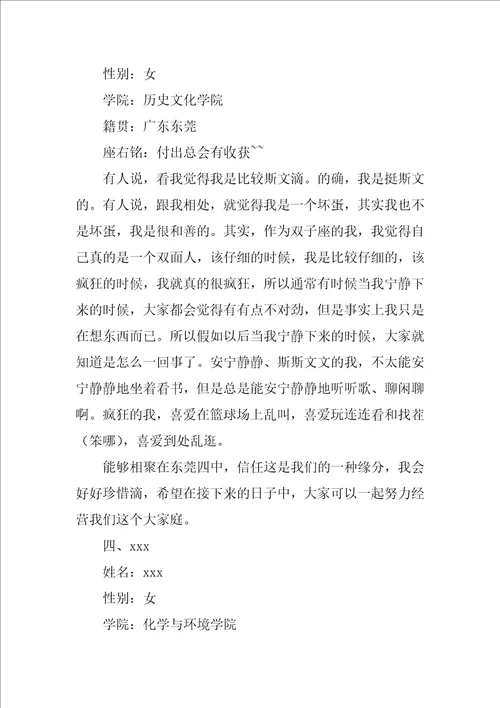 性别：女

学院：历史文化学院

籍贯：广东东莞

座右铭：付出总会有收获^^

有人说，看我觉得我是比较斯文滴。的确，我是挺斯文的。有人说，跟我相处，就觉得我是一个坏蛋，其实我也不是坏蛋，我是很和善的。其实，作为双子座的我，我觉得自己真的是一个双面人，该仔细的时候，我是比较仔细的，该疯狂的时候，我就真的很疯狂，所以通常有时候当我宁静下来的时候，大家都会觉得有有点不对劲，但是事实上我只是在想东西而已。所以假如以后当我宁静下来的时候，大家就知道是怎么一回事了。安宁静静、斯斯文文的我，不太能安宁静静地坐着看书，但是总是能安宁静静地听听歌、聊闲聊啊。疯狂的我，喜爱在篮球场上乱叫，喜爱玩连连看和找茬（笨哪），喜爱到处乱逛。

能够相聚在东莞四中，信任这是我们的一种缘分，我会好好珍惜滴，希望在接下来的日子中，大家可以一起努力经营我们这个大家庭。

四、xxx

姓名：xxx

性别：女

学院：化学与环境学院